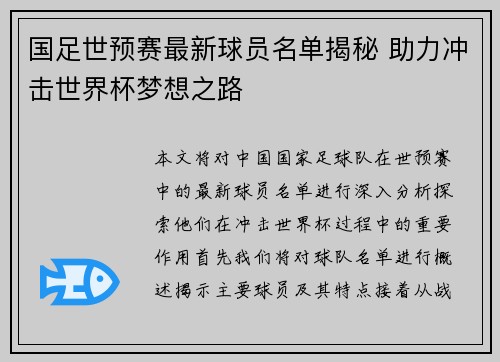 国足世预赛最新球员名单揭秘 助力冲击世界杯梦想之路

本文将对中国国家足球队在世预赛中的最新球员名单进行深入分析探索他们在冲击世界杯过程中的重要作用首先我们将对球队名单进行概述揭示主要球员及其特点接着从战